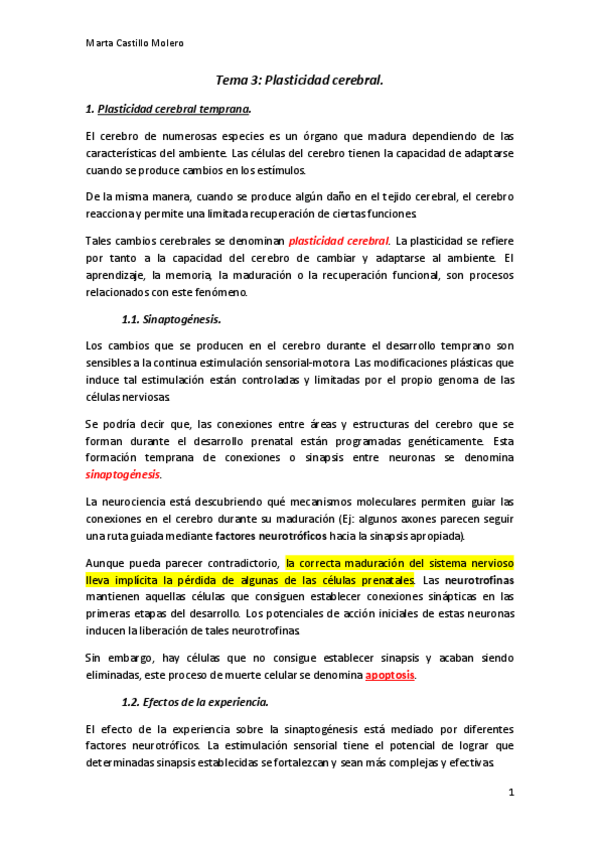 Marta Castillo Molero

Tema 3: Plasticidad cerebral.

1. Plasticidad cerebral temprana.

El cerebro de numerosas especies es un órgano que madura dependiendo de las características del ambiente. Las células del cerebro tienen la capacidad de adaptarse cuando se produce cambios en los estímulos.

De la misma manera, cuando se produce algún daño en el tejido cerebral, el cerebro reacciona y permite una limitada recuperación de ciertas funciones.

Tales cambios cerebrales se denominan plasticidad cerebral. La plasticidad se refiere por tanto a la capacidad del cerebro de cambiar y adaptarse al ambiente. El aprendizaje, la memoria, la maduración o la recuperación funcional, son procesos relacionados con este fenómeno.

1.1. Sinaptogénesis.

Los cambios que se producen en el cerebro durante el desarrollo temprano son sensibles a la continua estimulación sensorial-motora. Las modificaciones plásticas que induce tal estimulación están controladas y limitadas por el propio genoma de las células nerviosas.

Se podría decir que, las conexiones entre áreas y estructuras del cerebro que se forman durante el desarrollo prenatal están programadas genéticamente. Esta formación temprana de conexiones o sinapsis entre neuronas se denomina sinaptogénesis.

La neurociencia está descubriendo qué mecanismos moleculares permiten guiar las conexiones en el cerebro durante su maduración (Ej: algunos axones parecen seguir una ruta guiada mediante factores neurotróficos hacia la sinapsis apropiada).

Aunque pueda parecer contradictorio, la correcta maduración del sistema nervioso lleva implícita la pérdida de algunas de las células prenatales. Las neurotrofinas mantienen aquellas células que consiguen establecer conexiones sinápticas en las primeras etapas del desarrollo. Los potenciales de acción iniciales de estas neuronas inducen la liberación de tales neurotrofinas.

Sin embargo, hay células que no consigue establecer sinapsis y acaban siendo eliminadas, este proceso de muerte celular se denomina apoptosis.

1.2. Efectos de la experiencia.

El efecto de la experiencia sobre la sinaptogénesis está mediado por diferentes factores neurotróficos. La estimulación sensorial tiene el potencial de lograr que determinadas sinapsis establecidas se fortalezcan y sean más complejas y efectivas.

1